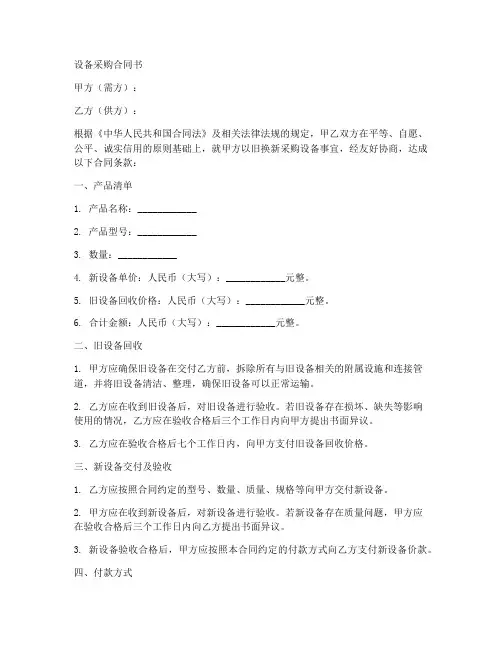 设备采购合同书

甲方（需方）：

乙方（供方）：

根据《中华人民共和国合同法》及相关法律法规的规定，甲乙双方在平等、自愿、公平、诚实信用的原则基础上，就甲方以旧换新采购设备事宜，经友好协商，达成以下合同条款：

一、产品清单

1. 产品名称：____________

2. 产品型号：____________

3. 数量：____________

4. 新设备单价：人民币（大写）：____________元整。

5. 旧设备回收价格：人民币（大写）：____________元整。

6. 合计金额：人民币（大写）：____________元整。

二、旧设备回收

1. 甲方应确保旧设备在交付乙方前，拆除所有与旧设备相关的附属设施和连接管道，并将旧设备清洁、整理，确保旧设备可以正常运输。

2. 乙方应在收到旧设备后，对旧设备进行验收。若旧设备存在损坏、缺失等影响使用的情况，乙方应在验收合格后三个工作日内向甲方提出书面异议。

3. 乙方应在验收合格后七个工作日内，向甲方支付旧设备回收价格。

三、新设备交付及验收

1. 乙方应按照合同约定的型号、数量、质量、规格等向甲方交付新设备。

2. 甲方应在收到新设备后，对新设备进行验收。若新设备存在质量问题，甲方应在验收合格后三个工作日内向乙方提出书面异议。

3. 新设备验收合格后，甲方应按照本合同约定的付款方式向乙方支付新设备价款。

四、付款方式